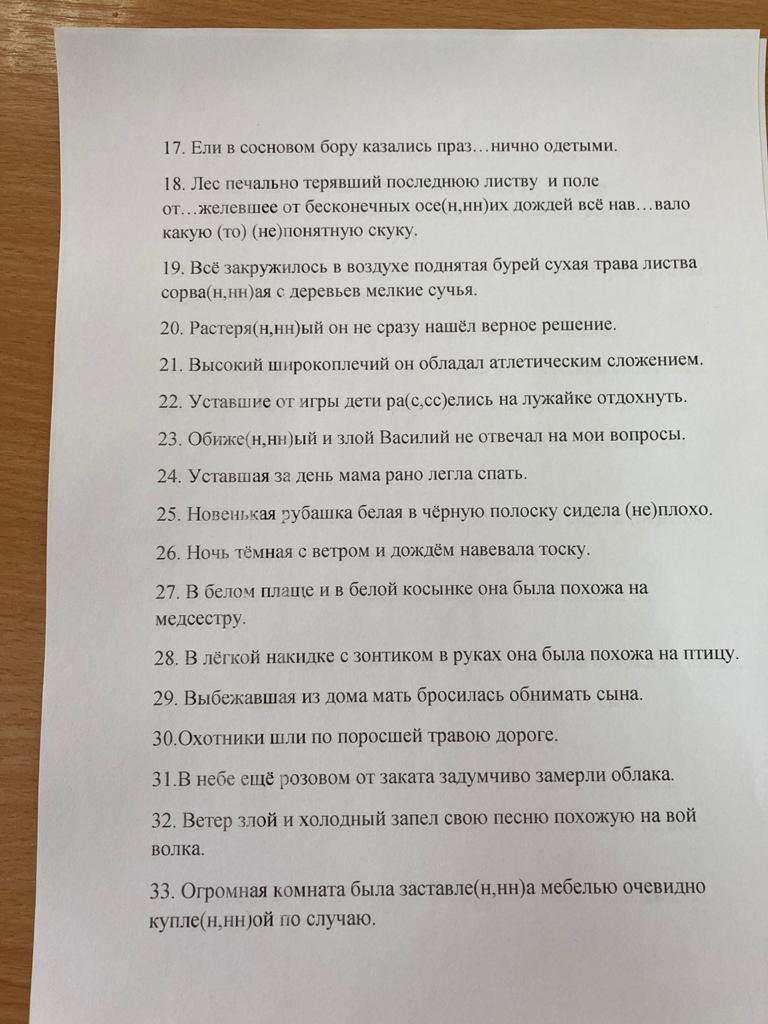 17. Ели в сосновом бору казались праз…нично одетыми.

18. Лес печально терявший последнюю листву и поле от…желевшее от бесконечных осе(н,нн)их дождей всё нав…вало какую (то) (не)понятную скуку.

19. Всё закружилось в воздухе поднятая бурей сухая трава листва сорва(н,нн)ая с деревьев мелкие сучья.

20. Растеря(н,нн)ый он не сразу нашёл верное решение.

21. Высокий широкоплечий он обладал атлетическим сложением.

22. Уставшие от игры дети ра(с,сс)елись на лужайке отдохнуть.

23. Обиже(н,нн)ый и злой Василий не отвечал на мои вопросы.

24. Уставшая за день мама рано легла спать.

25. Новенькая рубашка белая в чёрную полоску сидела (не)плохо.

26. Ночь тёмная с ветром и дождём навевала тоску.

27. В белом плаще и в белой косынке она была похожа на медсестру.

28. В лёгкой накидке с зонтиком в руках она была похожа на птицу.

29. Выбежавшая из дома мать бросилась обнимать сына.

30.Охотники шли по поросшей травою дороге.

31.В небе ещё розовом от заката задумчиво замерли облака.

32. Ветер злой и холодный запел свою песню похожую на вой волка.

33. Огромная комната была заставле(н,нн)а мебелью очевидно купле(н,нн)ой по случаю.